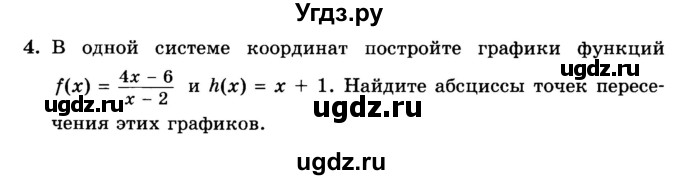 Угдз.ру

4. В одной системе координат постройте графики функций $f(x) = \frac{4x - 6}{x - 2}$ и $h(x) = x + 1$. Найдите абсциссы точек пересечения этих графиков.

ugdz.ru

ugdz.ru

ugdz.ru

ugdz.ru